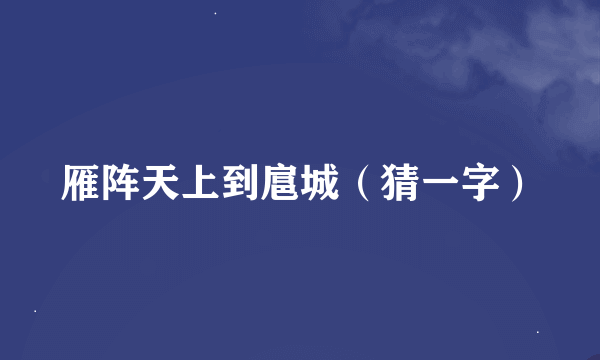 雁阵天上到扈城（猜一字）